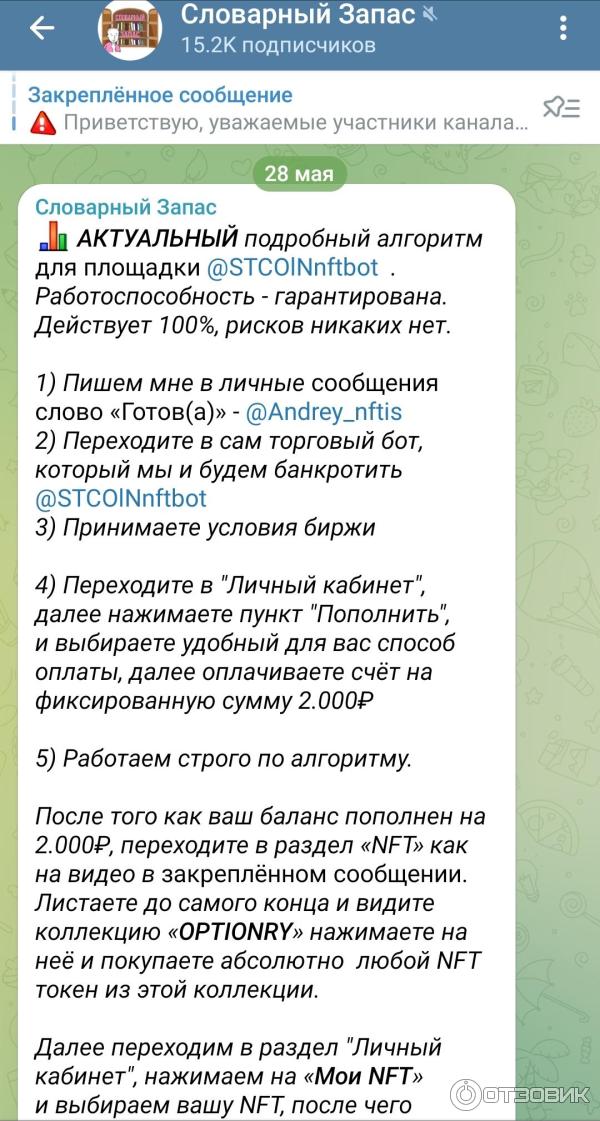 Словарный Запас
15.2K подписчиков

Закреплённое сообщение
Приветствую, уважаемые участники канала...

28 мая

Словарный Запас
АКТУАЛЬНЫЙ подробный алгоритм для площадки @STCOlNnftbot . Работоспособность - гарантирована. Действует 100%, рисков никаких нет.

1) Пишем мне в личные сообщения слово «Готов(а)» - @Andrey_nftis
2) Переходите в сам торговый бот, который мы и будем банкротить @STCOlNnftbot
3) Принимаете условия биржи

4) Переходите в "Личный кабинет", далее нажимаете пункт "Пополнить", и выбираете удобный для вас способ оплаты, далее оплачиваете счёт на фиксированную сумму 2.000₽

5) Работаем строго по алгоритму.

После того как ваш баланс пополнен на 2.000₽, переходите в раздел «NFT» как на видео в закреплённом сообщении. Листаете до самого конца и видите коллекцию «OPTIONRY» нажимаете на неё и покупаете абсолютно любой NFT токен из этой коллекции.

Далее переходим в раздел "Личный кабинет", нажимаем на «Мои NFT» и выбираем вашу NFT, после чего

ОТЗОВИК